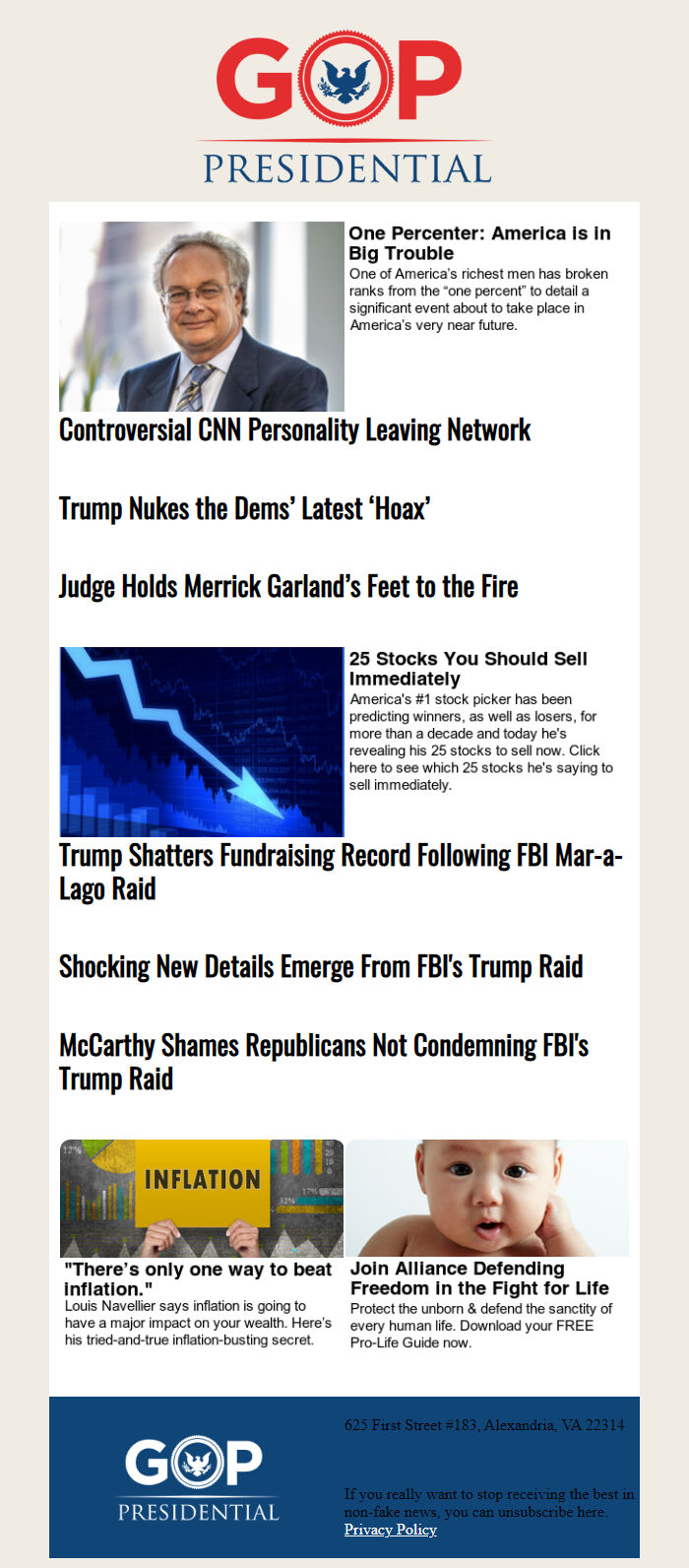 GOP
PRESIDENTIAL

One Percenter: America is in Big Trouble
One of America's richest men has broken ranks from the "one percent" to detail a significant event about to take place in America's very near future.

Controversial CNN Personality Leaving Network

Trump Nukes the Dems' Latest 'Hoax'

Judge Holds Merrick Garland's Feet to the Fire

25 Stocks You Should Sell Immediately
America's #1 stock picker has been predicting winners, as well as losers, for more than a decade and today he's revealing his 25 stocks to sell now. Click here to see which 25 stocks he's saying to sell immediately.

Trump Shatters Fundraising Record Following FBI Mar-a-Lago Raid

Shocking New Details Emerge From FBI's Trump Raid

McCarthy Shames Republicans Not Condemning FBI's Trump Raid

INFLATION

"There's only one way to beat inflation."
Louis Navellier says inflation is going to have a major impact on your wealth. Here's his tried-and-true inflation-busting secret.

Join Alliance Defending Freedom in the Fight for Life
Protect the unborn & defend the sanctity of every human life. Download your FREE Pro-Life Guide now.

GOP
PRESIDENTIAL

625 First Street #183, Alexandria, VA 22314

If you really want to stop receiving the best in non-fake news, you can unsubscribe here.
Privacy Policy